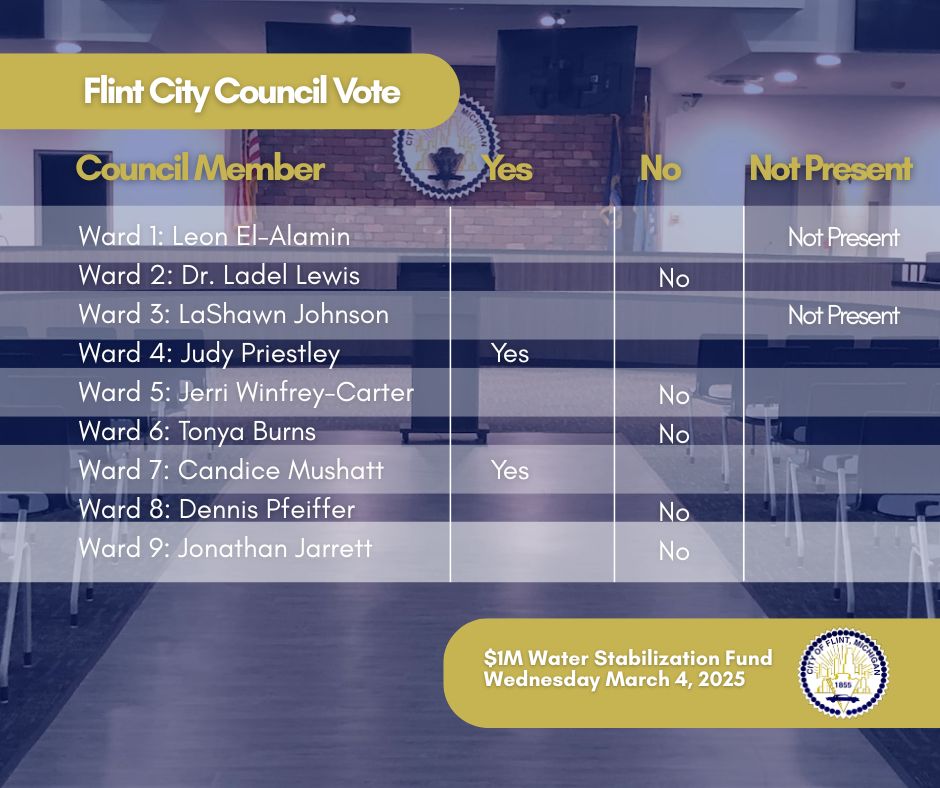 Flint City Council Vote

| Council Member | Yes | No | Not Present |
|---|---|---|---|
| Ward 1: Leon El-Alamin | | | Not Present |
| Ward 2: Dr. Ladel Lewis | | No | |
| Ward 3: LaShawn Johnson | | | Not Present |
| Ward 4: Judy Priestley | Yes | | |
| Ward 5: Jerri Winfrey-Carter | | No | |
| Ward 6: Tonya Burns | | No | |
| Ward 7: Candice Mushatt | Yes | | |
| Ward 8: Dennis Pfeiffer | | No | |
| Ward 9: Jonathan Jarrett | | No | |

$1M Water Stabilization Fund
Wednesday March 4, 2025

CITY OF FLINT, MICHIGAN
1855